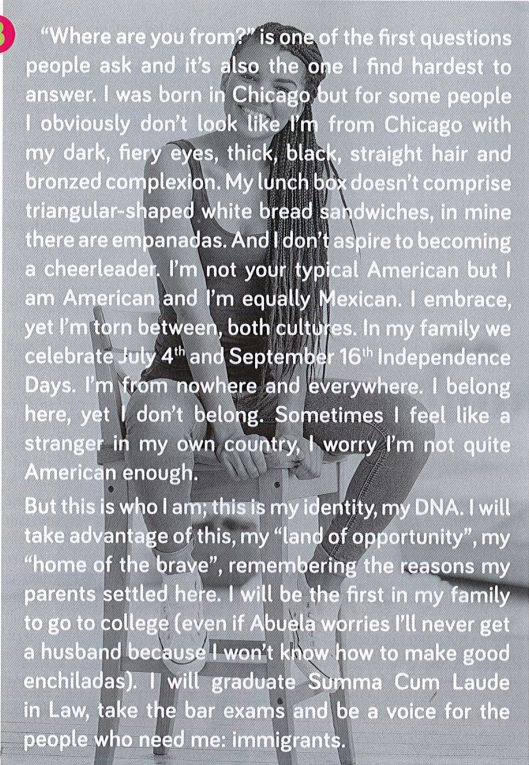 "Where are you from?" is one of the first questions people ask and it's also the one I find hardest to answer. I was born in Chicago but for some people I obviously don't look like I'm from Chicago with my dark, fiery eyes, thick, black, straight hair and bronzed complexion. My lunch box doesn't comprise triangular-shaped white bread sandwiches, in mine there are empanadas. And I don't aspire to becoming a cheerleader. I'm not your typical American but I am American and I'm equally Mexican. I embrace, yet I'm torn between, both cultures. In my family we celebrate July 4$^{th}$ and September 16$^{th}$ Independence Days. I'm from nowhere and everywhere. I belong here, yet I don't belong. Sometimes I feel like a stranger in my own country, I worry I'm not quite American enough.

But this is who I am; this is my identity, my DNA. I will take advantage of this, my "land of opportunity", my "home of the brave", remembering the reasons my parents settled here. I will be the first in my family to go to college (even if Abuela worries I'll never get a husband because I won't know how to make good enchiladas). I will graduate Summa Cum Laude in Law, take the bar exams and be a voice for the people who need me: immigrants.